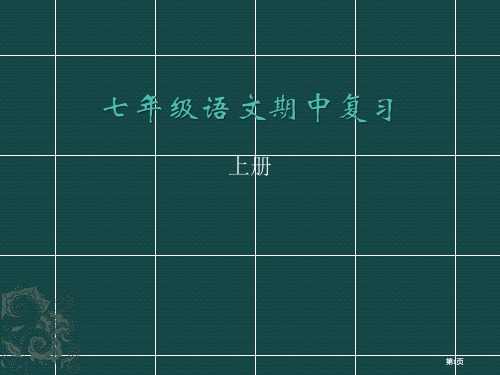 七年级语文期中复习

上册

第1页